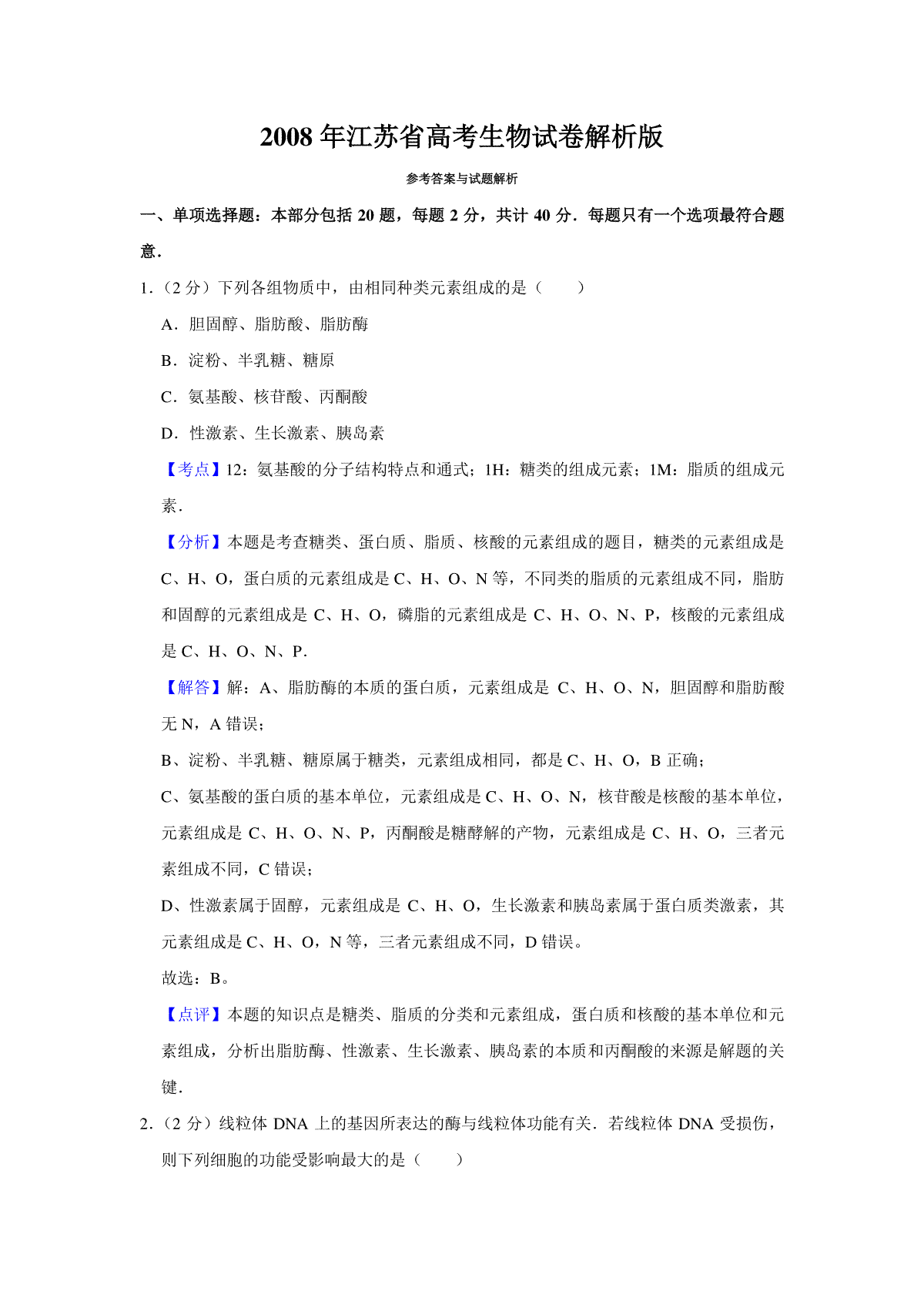 2008 年江苏省高考生物试卷解析版

参考答案与试题解析

一、单项选择题：本部分包括 20 题，每题 2 分，共计 40 分．每题只有一个选项最符合题意．

1．（2 分）下列各组物质中，由相同种类元素组成的是（　　）

A．胆固醇、脂肪酸、脂肪酶

B．淀粉、半乳糖、糖原

C．氨基酸、核苷酸、丙酮酸

D．性激素、生长激素、胰岛素

【考点】12：氨基酸的分子结构特点和通式；1H：糖类的组成元素；1M：脂质的组成元素．

【分析】本题是考查糖类、蛋白质、脂质、核酸的元素组成的题目，糖类的元素组成是 C、H、O，蛋白质的元素组成是 C、H、O、N 等，不同类的脂质的元素组成不同，脂肪和固醇的元素组成是 C、H、O，磷脂的元素组成是 C、H、O、N、P，核酸的元素组成是 C、H、O、N、P．

【解答】解：A、脂肪酶的本质的蛋白质，元素组成是 C、H、O、N，胆固醇和脂肪酸无 N，A 错误；

B、淀粉、半乳糖、糖原属于糖类，元素组成相同，都是 C、H、O，B 正确；

C、氨基酸的蛋白质的基本单位，元素组成是 C、H、O、N，核苷酸是核酸的基本单位，元素组成是 C、H、O、N、P，丙酮酸是糖酵解的产物，元素组成是 C、H、O，三者元素组成不同，C 错误；

D、性激素属于固醇，元素组成是 C、H、O，生长激素和胰岛素属于蛋白质类激素，其元素组成是 C、H、O，N 等，三者元素组成不同，D 错误。

故选：B。

【点评】本题的知识点是糖类、脂质的分类和元素组成，蛋白质和核酸的基本单位和元素组成，分析出脂肪酶、性激素、生长激素、胰岛素的本质和丙酮酸的来源是解题的关键．

2．（2 分）线粒体 DNA 上的基因所表达的酶与线粒体功能有关．若线粒体 DNA 受损伤，则下列细胞的功能受影响最大的是（　　）